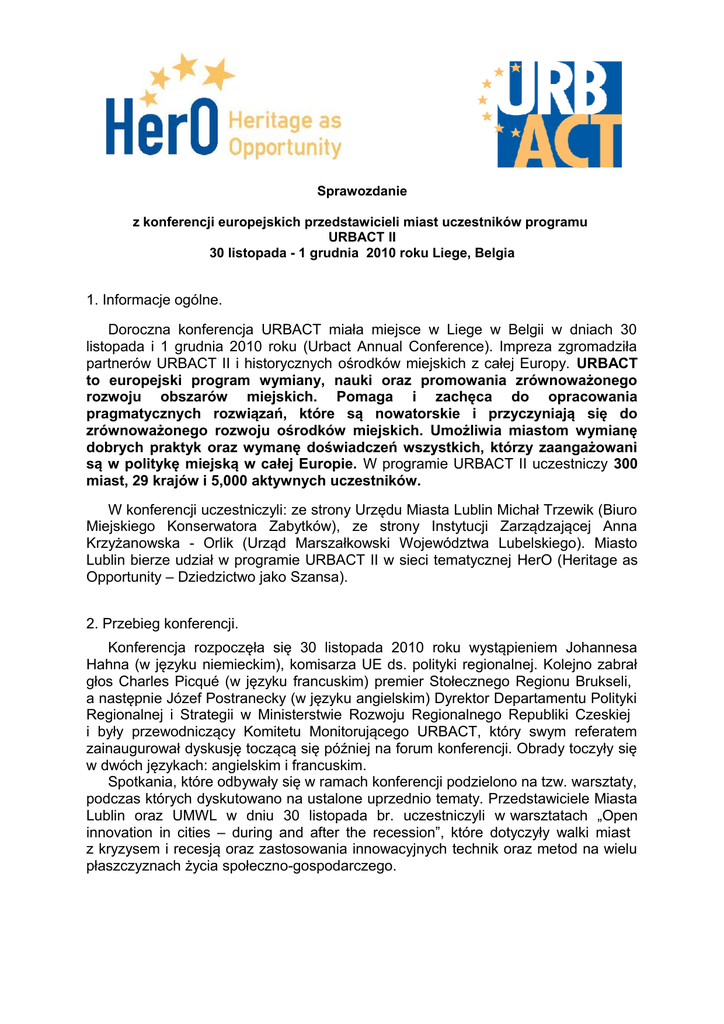 HerO Heritage as Opportunity

URB ACT

Sprawozdanie

z konferencji europejskich przedstawicieli miast uczestników programu URBACT II
30 listopada - 1 grudnia 2010 roku Liege, Belgia

1. Informacje ogólne.

Doroczna konferencja URBACT miała miejsce w Liege w Belgii w dniach 30 listopada i 1 grudnia 2010 roku (Urbact Annual Conference). Impreza zgromadziła partnerów URBACT II i historycznych ośrodków miejskich z całej Europy. URBACT to europejski program wymiany, nauki oraz promowania zrównoważonego rozwoju obszarów miejskich. Pomaga i zachęca do opracowania pragmatycznych rozwiązań, które są nowatorskie i przyczyniają się do zrównoważonego rozwoju ośrodków miejskich. Umożliwia miastom wymianę dobrych praktyk oraz wymanę doświadczeń wszystkich, którzy zaangażowani są w politykę miejską w całej Europie. W programie URBACT II uczestniczy 300 miast, 29 krajów i 5,000 aktywnych uczestników.

W konferencji uczestniczyli: ze strony Urzędu Miasta Lublin Michał Trzewik (Biuro Miejskiego Konserwatora Zabytków), ze strony Instytucji Zarządzającej Anna Krzyżanowska - Orlik (Urząd Marszałkowski Województwa Lubelskiego). Miasto Lublin bierze udział w programie URBACT II w sieci tematycznej HerO (Heritage as Opportunity – Dziedzictwo jako Szansa).

2. Przebieg konferencji.

Konferencja rozpoczęła się 30 listopada 2010 roku wystąpieniem Johannesa Hahna (w języku niemieckim), komisarza UE ds. polityki regionalnej. Kolejno zabrał głos Charles Picqué (w języku francuskim) premier Stołecznego Regionu Brukseli, a następnie Józef Postranecky (w języku angielskim) Dyrektor Departamentu Polityki Regionalnej i Strategii w Ministerstwie Rozwoju Regionalnego Republiki Czeskiej i były przewodniczący Komitetu Monitorującego URBACT, który swym referatem zainaugurował dyskusję toczącą się później na forum konferencji. Obrady toczyły się w dwóch językach: angielskim i francuskim.
Spotkania, które odbywały się w ramach konferencji podzielono na tzw. warsztaty, podczas których dyskutowano na ustalone uprzednio tematy. Przedstawiciele Miasta Lublin oraz UMWL w dniu 30 listopada br. uczestniczyli w warsztatach „Open innovation in cities – during and after the recession”, które dotyczyły walki miast z kryzysem i recesją oraz zastosowania innowacyjnych technik oraz metod na wielu płaszczyznach życia społeczno-gospodarczego.